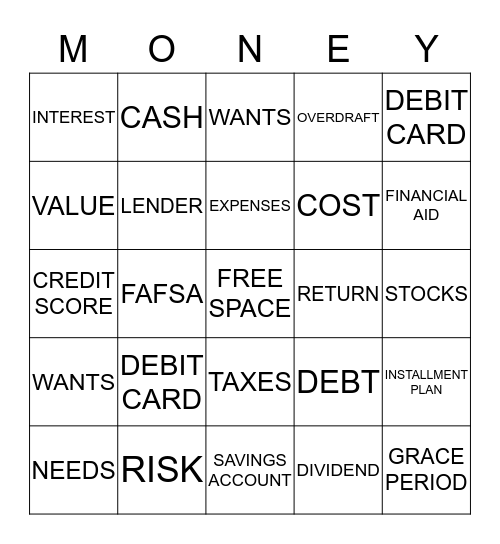 | M | O | N | E | Y |
|---|---|---|---|---|
| INTEREST | CASH | WANTS | OVERDRAFT | DEBIT CARD |
| VALUE | LENDER | EXPENSES | COST | FINANCIAL AID |
| CREDIT SCORE | FAFSA | FREE SPACE | RETURN | STOCKS |
| WANTS | DEBIT CARD | TAXES | DEBT | INSTALLMENT PLAN |
| NEEDS | RISK | SAVINGS ACCOUNT | DIVIDEND | GRACE PERIOD |